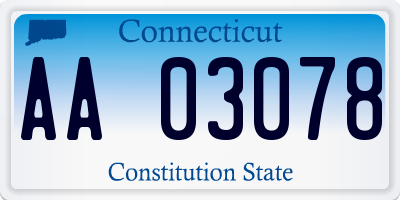 Connecticut

AA 03078

Constitution State